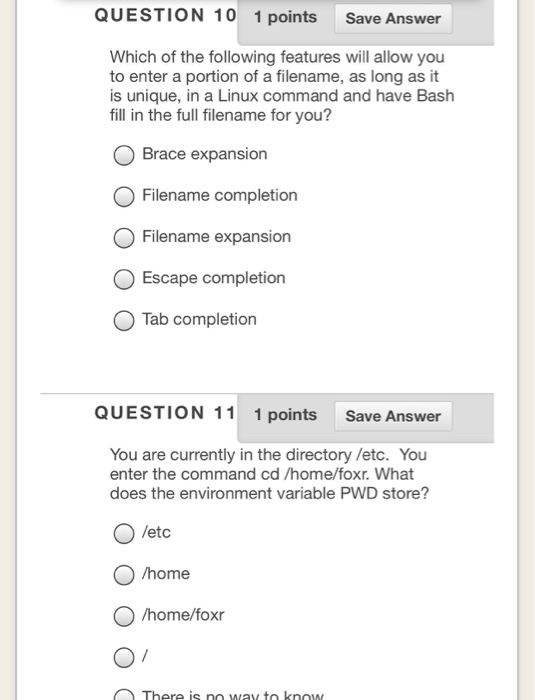 QUESTION 10 1 points Save Answer

Which of the following features will allow you to enter a portion of a filename, as long as it is unique, in a Linux command and have Bash fill in the full filename for you?

Brace expansion

Filename completion

Filename expansion

Escape completion

Tab completion

QUESTION 11 1 points Save Answer

You are currently in the directory /etc. You enter the command cd /home/foxr. What does the environment variable PWD store?

/etc

/home

/home/foxr

/

There is no way to know